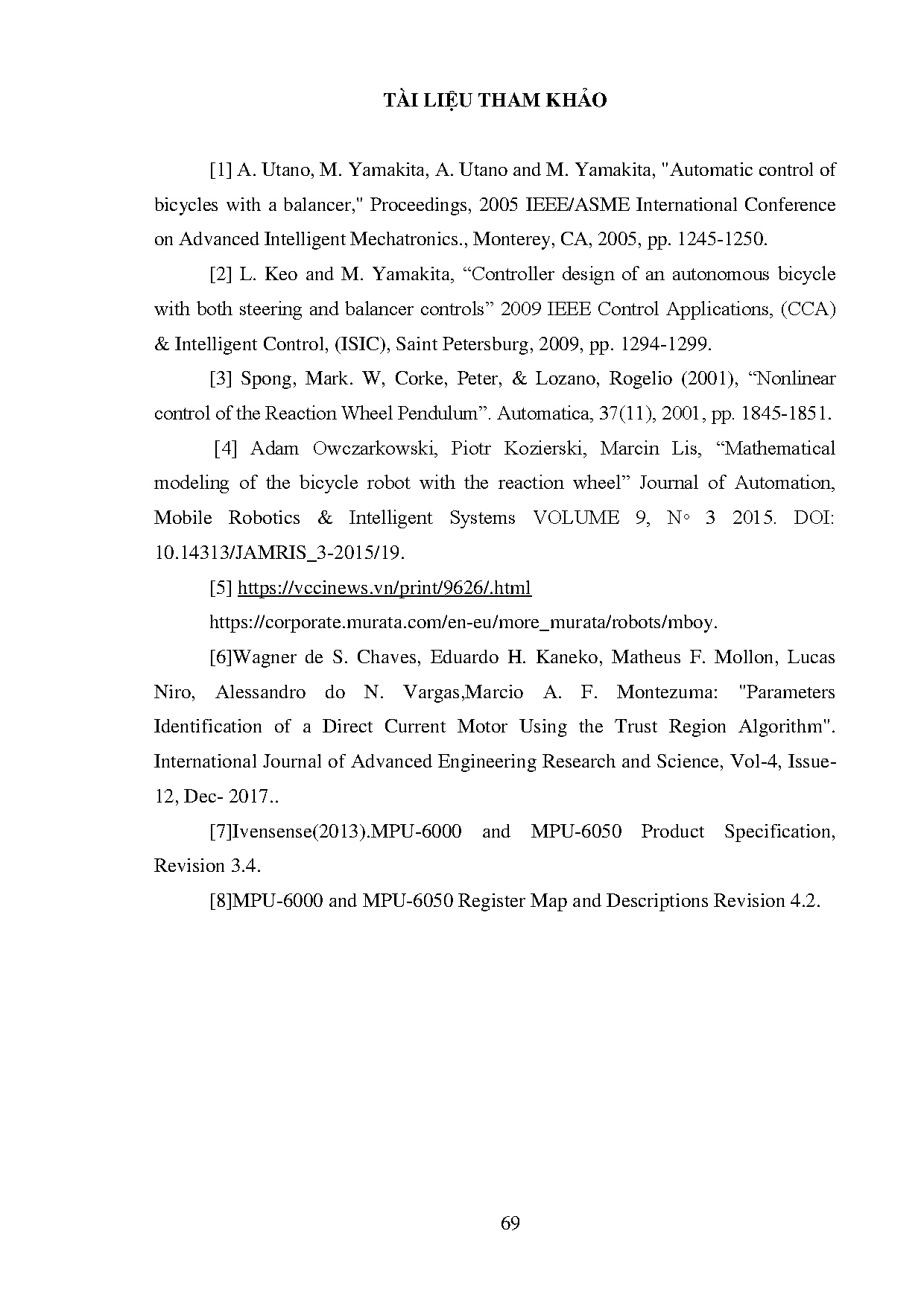 TÀI LIỆU THAM KHẢO

[1] A. Utano, M. Yamakita, A. Utano and M. Yamakita, "Automatic control of bicycles with a balancer," Proceedings, 2005 IEEE/ASME International Conference on Advanced Intelligent Mechatronics., Monterey, CA, 2005, pp. 1245-1250.

[2] L. Keo and M. Yamakita, “Controller design of an autonomous bicycle with both steering and balancer controls” 2009 IEEE Control Applications, (CCA) & Intelligent Control, (ISIC), Saint Petersburg, 2009, pp. 1294-1299.

[3] Spong, Mark. W, Corke, Peter, & Lozano, Rogelio (2001), “Nonlinear control of the Reaction Wheel Pendulum”. Automatica, 37(11), 2001, pp. 1845-1851.

[4] Adam Owczarkowski, Piotr Kozierski, Marcin Lis, “Mathematical modeling of the bicycle robot with the reaction wheel” Journal of Automation, Mobile Robotics & Intelligent Systems VOLUME 9, N◦ 3 2015. DOI: 10.14313/JAMRIS_3-2015/19.

[5] https://vccinews.vn/print/9626/.html

https://corporate.murata.com/en-eu/more_murata/robots/mboy.

[6]Wagner de S. Chaves, Eduardo H. Kaneko, Matheus F. Mollon, Lucas Niro, Alessandro do N. Vargas,Marcio A. F. Montezuma: "Parameters Identification of a Direct Current Motor Using the Trust Region Algorithm". International Journal of Advanced Engineering Research and Science, Vol-4, Issue-12, Dec- 2017..

[7]Ivensense(2013).MPU-6000 and MPU-6050 Product Specification, Revision 3.4.

[8]MPU-6000 and MPU-6050 Register Map and Descriptions Revision 4.2.

69